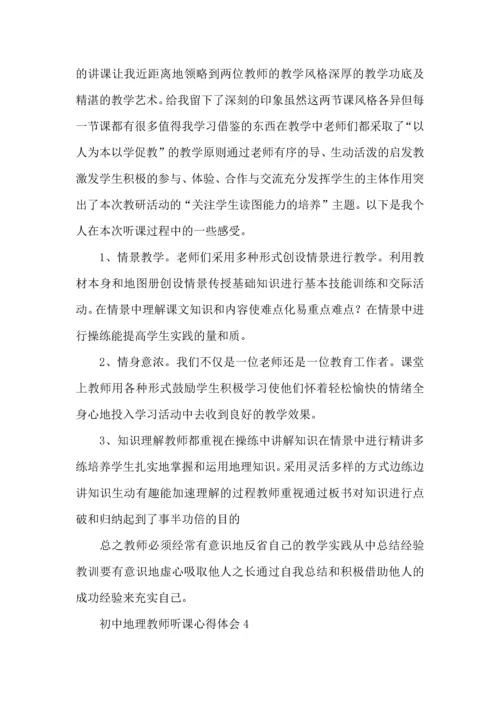 的讲课让我近距离地领略到两位教师的教学风格深厚的教学功底及精湛的教学艺术。给我留下了深刻的印象虽然这两节课风格各异但每一节课都有很多值得我学习借鉴的东西在教学中老师们都采取了“以人为本以学促教”的教学原则通过老师有序的导、生动活泼的启发教激发学生积极的参与、体验、合作与交流充分发挥学生的主体作用突出了本次教研活动的“关注学生读图能力的培养”主题。以下是我个人在本次听课过程中的一些感受。

1、情景教学。老师们采用多种形式创设情景进行教学。利用教材本身和地图册创设情景传授基础知识进行基本技能训练和交际活动。在情景中理解课文知识和内容使难点化易重点难点？在情景中进行操练能提高学生实践的量和质。

2、情身意浓。我们不仅是一位老师还是一位教育工作者。课堂上教师用各种形式鼓励学生积极学习使他们怀着轻松愉快的情绪全身心地投入学习活动中去收到良好的教学效果。

3、知识理解教师都重视在操练中讲解知识在情景中进行精讲多练培养学生扎实地掌握和运用地理知识。采用灵活多样的方式边练边讲知识生动有趣能加速理解的过程教师重视通过板书对知识进行点破和归纳起到了事半功倍的目的

总之教师必须经常有意识地反省自己的教学实践从中总结经验教训要有意识地虚心吸取他人之长通过自我总结和积极借助他人的成功经验来充实自己。

初中地理教师听课心得体会 4